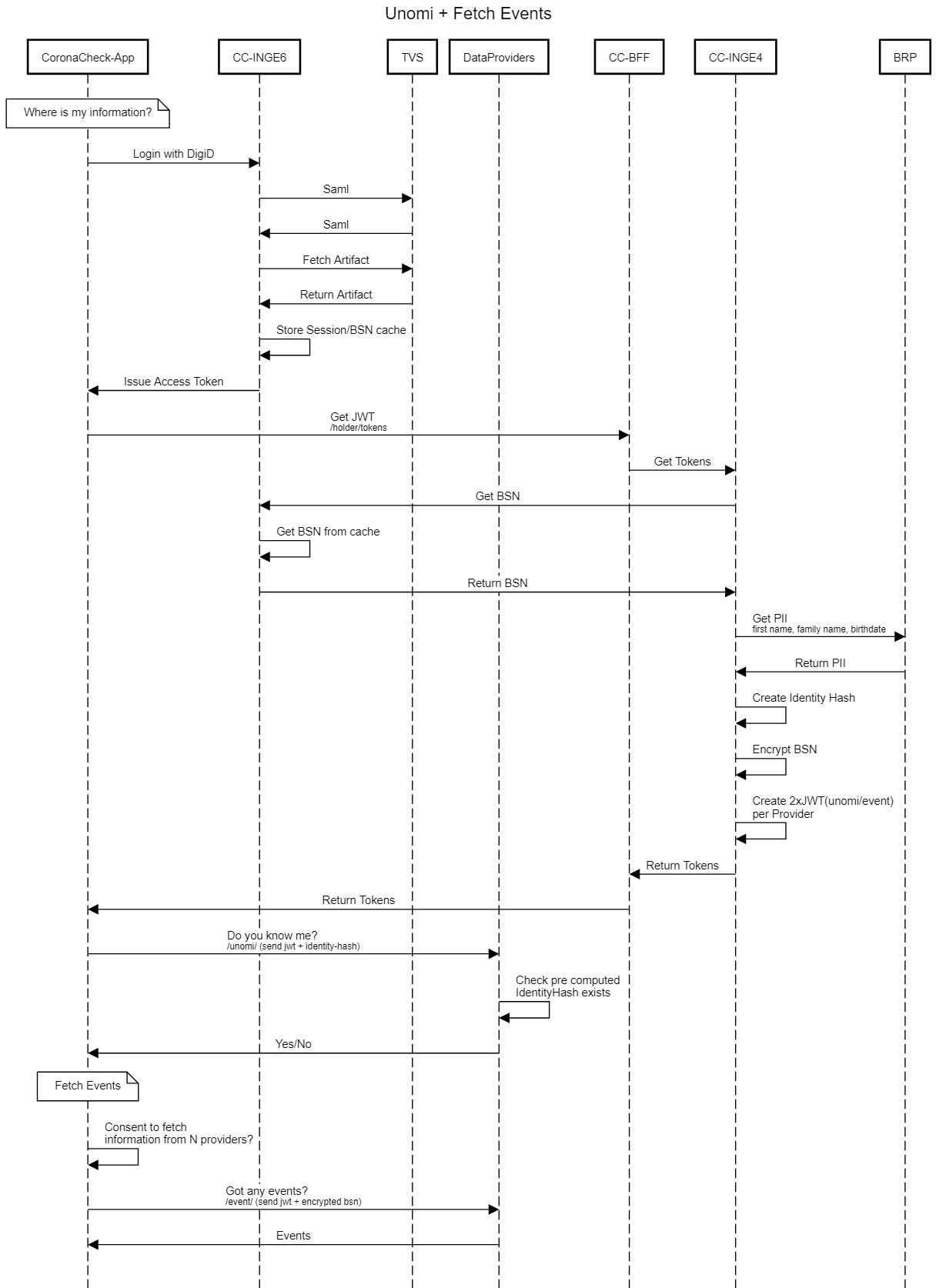 Unomi + Fetch Events

CoronaCheck-App
CC-INGE6
TVS
DataProviders
CC-BFF
CC-INGE4
BRP

Where is my information?

Login with DigiD

Saml

Saml

Fetch Artifact

Return Artifact

Store Session/BSN cache

Issue Access Token

Get JWT
/holder/tokens

Get Tokens

Get BSN

Get BSN from cache

Return BSN

Get PII
first name, family name, birthdate

Return PII

Create Identity Hash

Encrypt BSN

Create 2xJWT(unomi/event) per Provider

Return Tokens

Return Tokens

Do you know me?
/unomi/ (send jwt + identity-hash)

Check pre computed IdentityHash exists

Yes/No

Fetch Events

Consent to fetch information from N providers?

Got any events?
/event/ (send jwt + encrypted bsn)

Events